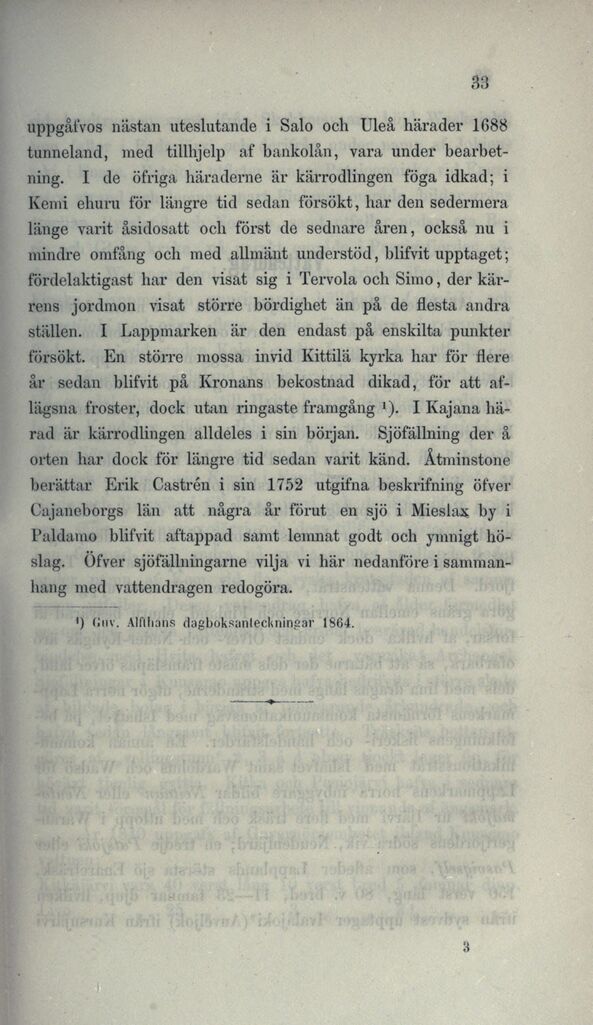 33

uppgåfvos nästan uteslutande i Salo och Uleå härader 1688 tunneland, med tillhjelp af bankolån, vara under bearbetning. I de öfriga häraderne är kärrodlingen föga idkad; i Kemi ehuru för längre tid sedan försökt, har den sedermera länge varit åsidosatt och först de sednare åren, också nu i mindre omfång och med allmänt understöd, blifvit upptaget; fördelaktigast har den visat sig i Tervola och Simo, der kärrens jordmon visat större bördighet än på de flesta andra ställen. I Lappmarken är den endast på enskilta punkter försökt. En större mossa invid Kittilä kyrka har för flere år sedan blifvit på Kronans bekostnad dikad, för att aflägsna froster, dock utan ringaste framgång ¹). I Kajana härad är kärrodlingen alldeles i sin början. Sjöfällning der å orten har dock för längre tid sedan varit känd. Åtminstone berättar Erik Castrén i sin 1752 utgifna beskrifning öfver Cajaneborgs län att några år förut en sjö i Mieslax by i Paldamo blifvit aftappad samt lemnat godt och ymnigt höslag. Öfver sjöfällningarne vilja vi här nedanföre i sammanhang med vattendragen redogöra.

¹) Guv. Alfthans dagboksanteckningar 1864.

3